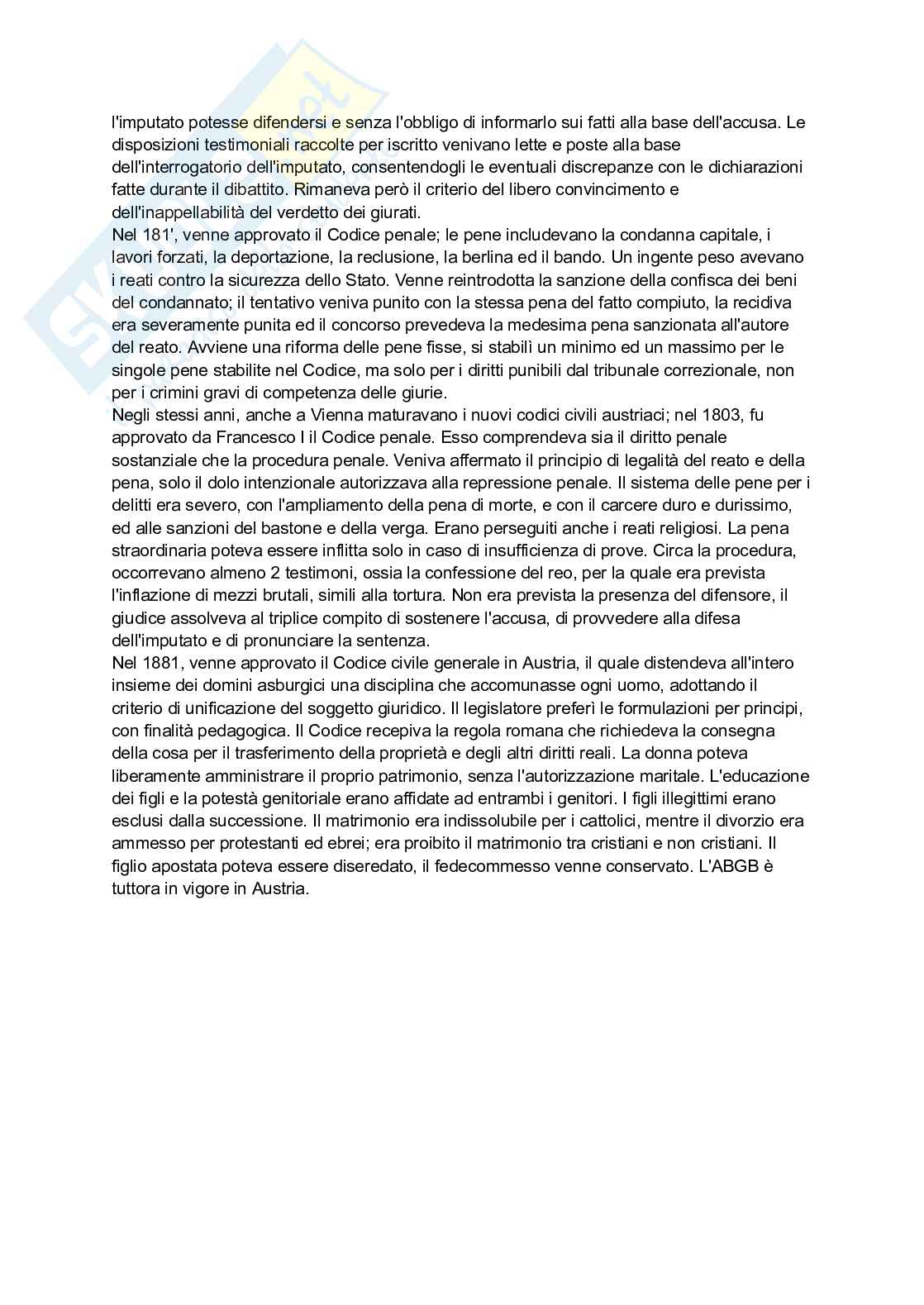 l'imputato potesse difendersi e senza l'obbligo di informarlo sui fatti alla base dell'accusa. Le disposizioni testimoniali raccolte per iscritto venivano lette e poste alla base dell'interrogatorio dell'imputato, consentendogli le eventuali discrepanze con le dichiarazioni fatte durante il dibattito. Rimaneva però il criterio del libero convincimento e dell'inappellabilità del verdetto dei giurati.
Nel 181', venne approvato il Codice penale; le pene includevano la condanna capitale, i lavori forzati, la deportazione, la reclusione, la berlina ed il bando. Un ingente peso avevano i reati contro la sicurezza dello Stato. Venne reintrodotta la sanzione della confisca dei beni del condannato; il tentativo veniva punito con la stessa pena del fatto compiuto, la recidiva era severamente punita ed il concorso prevedeva la medesima pena sanzionata all'autore del reato. Avviene una riforma delle pene fisse, si stabilì un minimo ed un massimo per le singole pene stabilite nel Codice, ma solo per i diritti punibili dal tribunale correzionale, non per i crimini gravi di competenza delle giurie.
Negli stessi anni, anche a Vienna maturavano i nuovi codici civili austriaci; nel 1803, fu approvato da Francesco I il Codice penale. Esso comprendeva sia il diritto penale sostanziale che la procedura penale. Veniva affermato il principio di legalità del reato e della pena, solo il dolo intenzionale autorizzava alla repressione penale. Il sistema delle pene per i delitti era severo, con l'ampliamento della pena di morte, e con il carcere duro e durissimo, ed alle sanzioni del bastone e della verga. Erano perseguiti anche i reati religiosi. La pena straordinaria poteva essere inflitta solo in caso di insufficienza di prove. Circa la procedura, occorrevano almeno 2 testimoni, ossia la confessione del reo, per la quale era prevista l'inflazione di mezzi brutali, simili alla tortura. Non era prevista la presenza del difensore, il giudice assolveva al triplice compito di sostenere l'accusa, di provvedere alla difesa dell'imputato e di pronunciare la sentenza.
Nel 1881, venne approvato il Codice civile generale in Austria, il quale distendeva all'intero insieme dei domini asburgici una disciplina che accomunasse ogni uomo, adottando il criterio di unificazione del soggetto giuridico. Il legislatore preferì le formulazioni per principi, con finalità pedagogica. Il Codice recepiva la regola romana che richiedeva la consegna della cosa per il trasferimento della proprietà e degli altri diritti reali. La donna poteva liberamente amministrare il proprio patrimonio, senza l'autorizzazione maritale. L'educazione dei figli e la potestà genitoriale erano affidate ad entrambi i genitori. I figli illegittimi erano esclusi dalla successione. Il matrimonio era indissolubile per i cattolici, mentre il divorzio era ammesso per protestanti ed ebrei; era proibito il matrimonio tra cristiani e non cristiani. Il figlio apostata poteva essere diseredato, il fedecommesso venne conservato. L'ABGB è tuttora in vigore in Austria.